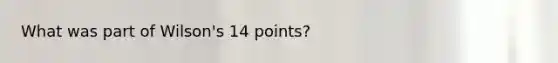 What was part of Wilson's 14 points?